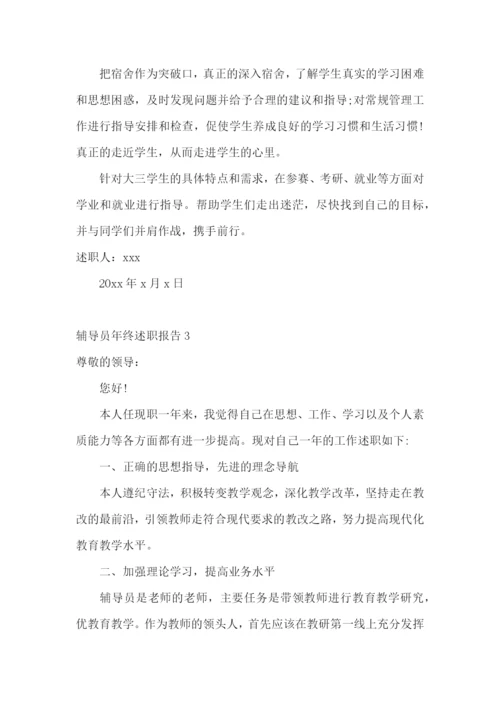 把宿舍作为突破口，真正的深入宿舍，了解学生真实的学习困难和思想困惑，及时发现问题并给予合理的建议和指导;对常规管理工作进行指导安排和检查，促使学生养成良好的学习习惯和生活习惯!真正的走近学生，从而走进学生的心里。

针对大三学生的具体特点和需求，在参赛、考研、就业等方面对学业和就业进行指导。帮助学生们走出迷茫，尽快找到自己的目标，并与同学们并肩作战，携手前行。

述职人：xxx

20xx 年 x 月 x 日

辅导员年终述职报告 3

尊敬的领导：

您好!

本人任现职一年来，我觉得自己在思想、工作、学习以及个人素质能力等各方面都有进一步提高。现对自己一年的工作述职如下:

一、正确的思想指导，先进的理念导航

本人遵纪守法，积极转变教学观念，深化教学改革，坚持走在教改的最前沿，引领教师走符合现代要求的教改之路，努力提高现代化教育教学水平。

二、加强理论学习，提高业务水平

辅导员是老师的老师，主要任务是带领教师进行教育教学研究，优教育教学。作为教师的领头人，首先应该在教研第一线上充分发挥